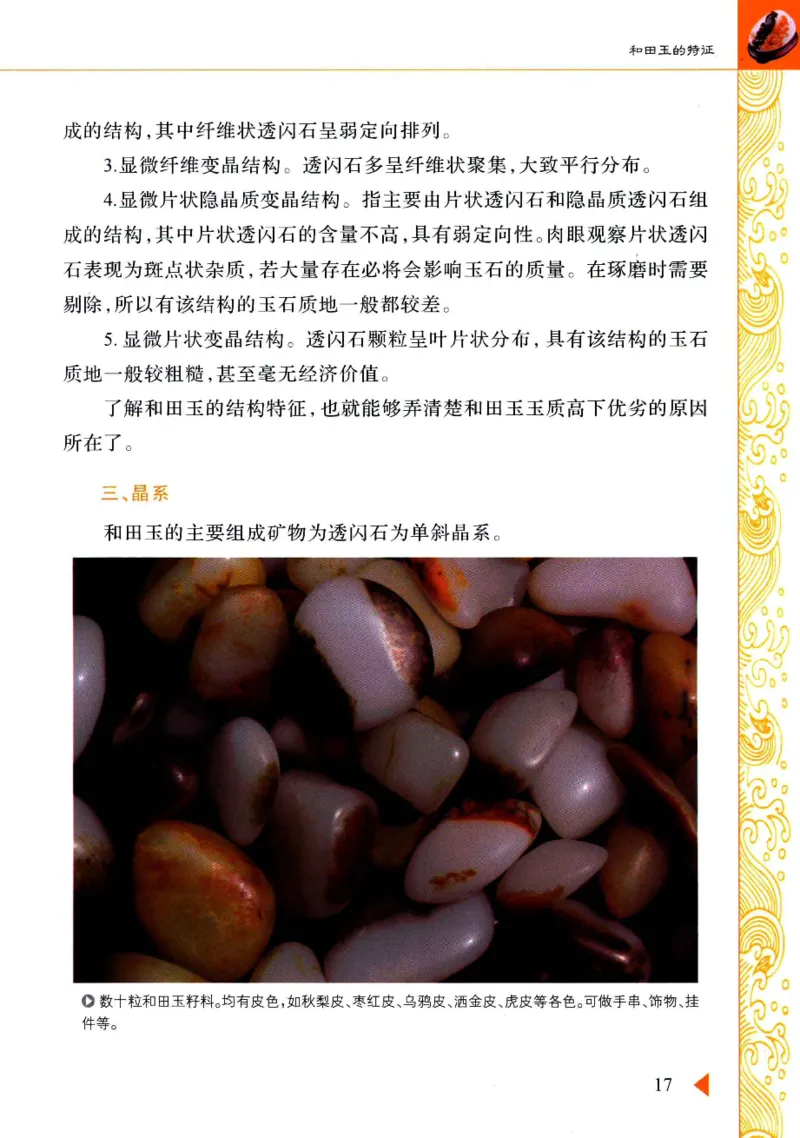 和田玉的特征

成的结构，其中纤维状透闪石呈弱定向排列。

3.显微纤维变晶结构。透闪石多呈纤维状聚集，大致平行分布。

4.显微片状隐晶质变晶结构。指主要由片状透闪石和隐晶质透闪石组成的结构，其中片状透闪石的含量不高，具有弱定向性。肉眼观察片状透闪石表现为斑点状杂质，若大量存在必将会影响玉石的质量。在琢磨时需要剔除，所以有该结构的玉石质地一般都较差。

5.显微片状变晶结构。透闪石颗粒呈叶片状分布，具有该结构的玉石质地一般较粗糙，甚至毫无经济价值。

了解和田玉的结构特征，也就能够弄清楚和田玉玉质高下优劣的原因所在了。

三、晶系

和田玉的主要组成矿物为透闪石为单斜晶系。

数十粒和田玉籽料。均有皮色，如秋梨皮、枣红皮、乌鸦皮、洒金皮、虎皮等各色。可做手串、饰物、挂件等。

17